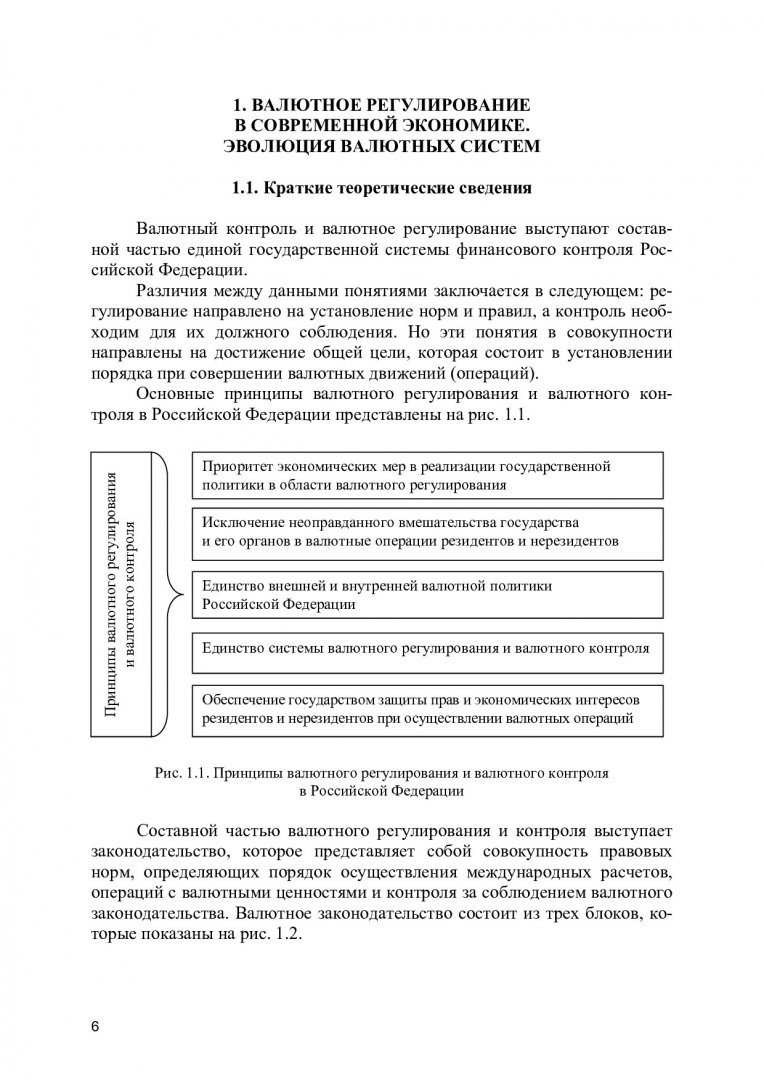 1. ВАЛЮТНОЕ РЕГУЛИРОВАНИЕ В СОВРЕМЕННОЙ ЭКОНОМИКЕ. ЭВОЛЮЦИЯ ВАЛЮТНЫХ СИСТЕМ

1.1. Краткие теоретические сведения

Валютный контроль и валютное регулирование выступают составной частью единой государственной системы финансового контроля Российской Федерации.

Различия между данными понятиями заключается в следующем: регулирование направлено на установление норм и правил, а контроль необходим для их должного соблюдения. Но эти понятия в совокупности направлены на достижение общей цели, которая состоит в установлении порядка при совершении валютных движений (операций).

Основные принципы валютного регулирования и валютного контроля в Российской Федерации представлены на рис. 1.1.

Принципы валютного регулирования и валютного контроля

Приоритет экономических мер в реализации государственной политики в области валютного регулирования

Исключение неоправданного вмешательства государства и его органов в валютные операции резидентов и нерезидентов

Единство внешней и внутренней валютной политики Российской Федерации

Единство системы валютного регулирования и валютного контроля

Обеспечение государством защиты прав и экономических интересов резидентов и нерезидентов при осуществлении валютных операций

Рис. 1.1. Принципы валютного регулирования и валютного контроля в Российской Федерации

Составной частью валютного регулирования и контроля выступает законодательство, которое представляет собой совокупность правовых норм, определяющих порядок осуществления международных расчетов, операций с валютными ценностями и контроля за соблюдением валютного законодательства. Валютное законодательство состоит из трех блоков, которые показаны на рис. 1.2.

6